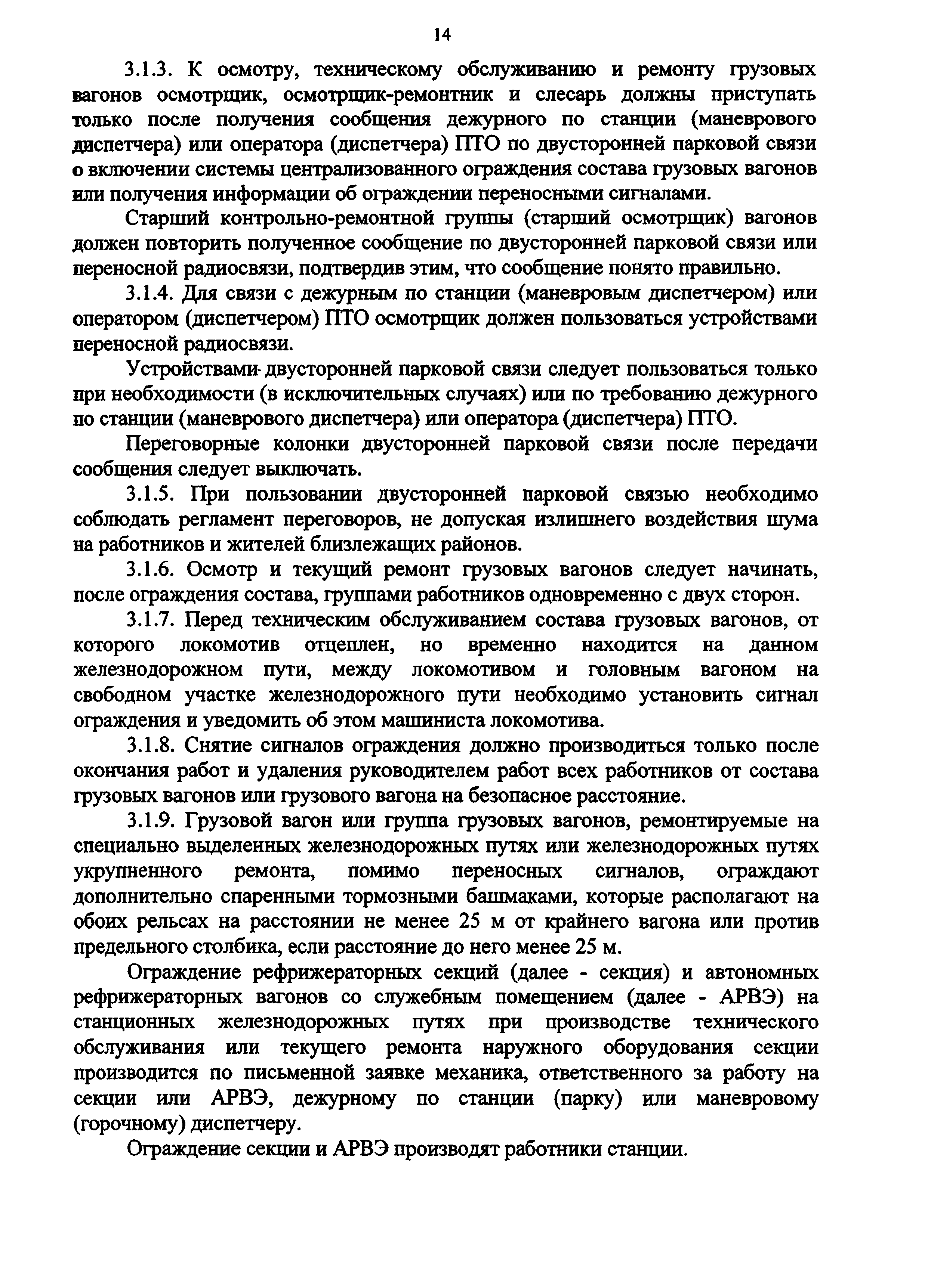 14

3.1.3. К осмотру, техническому обслуживанию и ремонту грузовых вагонов осмотрщик, осмотрщик-ремонтник и слесарь должны приступать только после получения сообщения дежурного по станции (маневрового диспетчера) или оператора (диспетчера) ПТО по двусторонней парковой связи о включении системы централизованного ограждения состава грузовых вагонов или получения информации об ограждении переносными сигналами.

Старший контрольно-ремонтной группы (старший осмотрщик) вагонов должен повторить полученное сообщение по двусторонней парковой связи или переносной радиосвязи, подтвердив этим, что сообщение понято правильно.

3.1.4. Для связи с дежурным по станции (маневровым диспетчером) или оператором (диспетчером) ПТО осмотрщик должен пользоваться устройствами переносной радиосвязи.

Устройствами двусторонней парковой связи следует пользоваться только при необходимости (в исключительных случаях) или по требованию дежурного по станции (маневрового диспетчера) или оператора (диспетчера) ПТО.

Переговорные колонки двусторонней парковой связи после передачи сообщения следует выключать.

3.1.5. При пользовании двусторонней парковой связью необходимо соблюдать регламент переговоров, не допуская излишнего воздействия шума на работников и жителей близлежащих районов.

3.1.6. Осмотр и текущий ремонт грузовых вагонов следует начинать, после ограждения состава, группами работников одновременно с двух сторон.

3.1.7. Перед техническим обслуживанием состава грузовых вагонов, от которого локомотив отцеплен, но временно находится на данном железнодорожном пути, между локомотивом и головным вагоном на свободном участке железнодорожного пути необходимо установить сигнал ограждения и уведомить об этом машиниста локомотива.

3.1.8. Снятие сигналов ограждения должно производиться только после окончания работ и удаления руководителем работ всех работников от состава грузовых вагонов или грузового вагона на безопасное расстояние.

3.1.9. Грузовой вагон или группа грузовых вагонов, ремонтируемые на специально выделенных железнодорожных путях или железнодорожных путях укрупненного ремонта, помимо переносных сигналов, ограждают дополнительно спаренными тормозными башмаками, которые располагают на обоих рельсах на расстоянии не менее 25 м от крайнего вагона или против предельного столбика, если расстояние до него менее 25 м.

Ограждение рефрижераторных секций (далее - секция) и автономных рефрижераторных вагонов со служебным помещением (далее - АРВЭ) на станционных железнодорожных путях при производстве технического обслуживания или текущего ремонта наружного оборудования секции производится по письменной заявке механика, ответственного за работу на секции или АРВЭ, дежурному по станции (парку) или маневровому (горочному) диспетчеру.

Ограждение секции и АРВЭ производят работники станции.